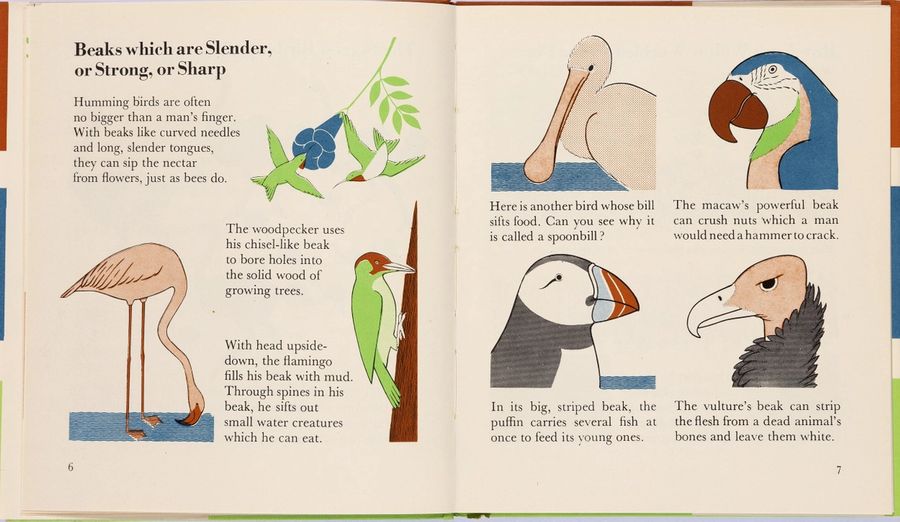 Beaks which are Slender, or Strong, or Sharp

Humming birds are often no bigger than a man's finger. With beaks like curved needles and long, slender tongues, they can sip the nectar from flowers, just as bees do.

The woodpecker uses his chisel-like beak to bore holes into the solid wood of growing trees.

With head upside-down, the flamingo fills his beak with mud. Through spines in his beak, he sifts out small water creatures which he can eat.

6

Here is another bird whose bill sifts food. Can you see why it is called a spoonbill?

The macaw's powerful beak can crush nuts which a man would need a hammer to crack.

In its big, striped beak, the puffin carries several fish at once to feed its young ones.

The vulture's beak can strip the flesh from a dead animal's bones and leave them white.

7